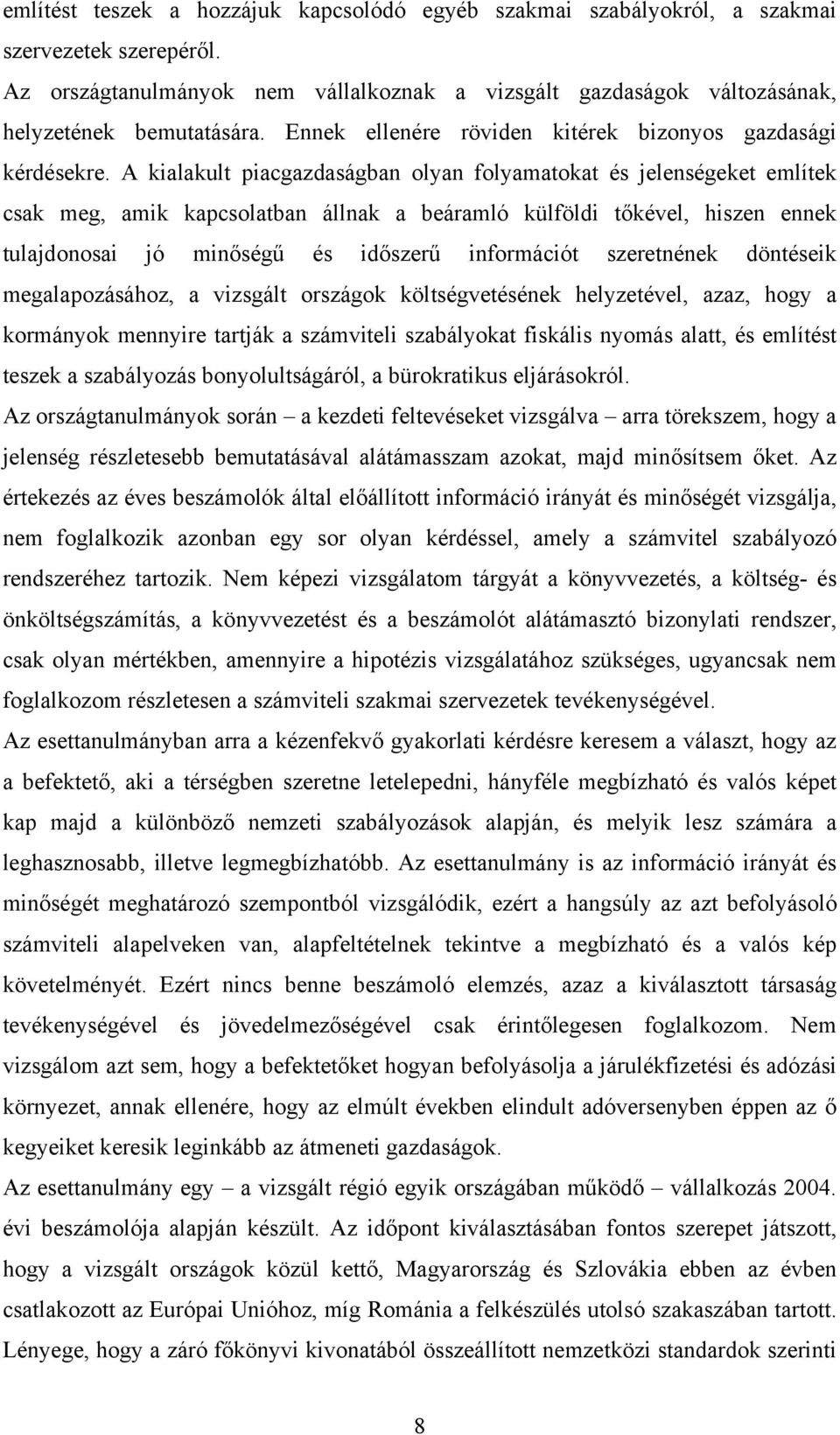 említést teszek a hozzájuk kapcsolódó egyéb szakmai szabályokról, a szakmai szervezetek szerepéről.

Az országtanulmányok nem vállalkoznak a vizsgált gazdaságok változásának, helyzetének bemutatására. Ennek ellenére röviden kitérek bizonyos gazdasági kérdésekre. A kialakult piacgazdaságban olyan folyamatokat és jelenségeket említek csak meg, amik kapcsolatban állnak a beáramló külföldi tőkével, hiszen ennek tulajdonosai jó minőségű és időszerű információt szeretnének döntéseik megalapozásához, a vizsgált országok költségvetésének helyzetével, azaz, hogy a kormányok mennyire tartják a számviteli szabályokat fiskális nyomás alatt, és említést teszek a szabályozás bonyolultságáról, a bürokratikus eljárásokról.

Az országtanulmányok során – a kezdeti feltevéseket vizsgálva – arra törekszem, hogy a jelenség részletesebb bemutatásával alátámasszam azokat, majd minősítsem őket. Az értekezés az éves beszámolók által előállított információ irányát és minőségét vizsgálja, nem foglalkozik azonban egy sor olyan kérdéssel, amely a számvitel szabályozó rendszeréhez tartozik. Nem képezi vizsgálatom tárgyát a könyvvezetés, a költség- és önköltségszámítás, a könyvvezetést és a beszámolót alátámasztó bizonylati rendszer, csak olyan mértékben, amennyire a hipotézis vizsgálatához szükséges, ugyancsak nem foglalkozom részletesen a számviteli szakmai szervezetek tevékenységével.

Az esettanulmányban arra a kézenfekvő gyakorlati kérdésre keresem a választ, hogy az a befektető, aki a térségben szeretne letelepedni, hányféle megbízható és valós képet kap majd a különböző nemzeti szabályozások alapján, és melyik lesz számára a leghasznosabb, illetve legmegbízhatóbb. Az esettanulmány is az információ irányát és minőségét meghatározó szempontból vizsgálódik, ezért a hangsúly az azt befolyásoló számviteli alapelveken van, alapfeltételnek tekintve a megbízható és a valós kép követelményét. Ezért nincs benne beszámoló elemzés, azaz a kiválasztott társaság tevékenységével és jövedelmezőségével csak érintőlegesen foglalkozom. Nem vizsgálom azt sem, hogy a befektetőket hogyan befolyásolja a járulékfizetési és adózási környezet, annak ellenére, hogy az elmúlt években elindult adóversenyben éppen az ő kegyeiket keresik leginkább az átmeneti gazdaságok.

Az esettanulmány egy – a vizsgált régió egyik országában működő – vállalkozás 2004. évi beszámolója alapján készült. Az időpont kiválasztásában fontos szerepet játszott, hogy a vizsgált országok közül kettő, Magyarország és Szlovákia ebben az évben csatlakozott az Európai Unióhoz, míg Románia a felkészülés utolsó szakaszában tartott. Lényege, hogy a záró főkönyvi kivonatból összeállított nemzetközi standardok szerinti

8